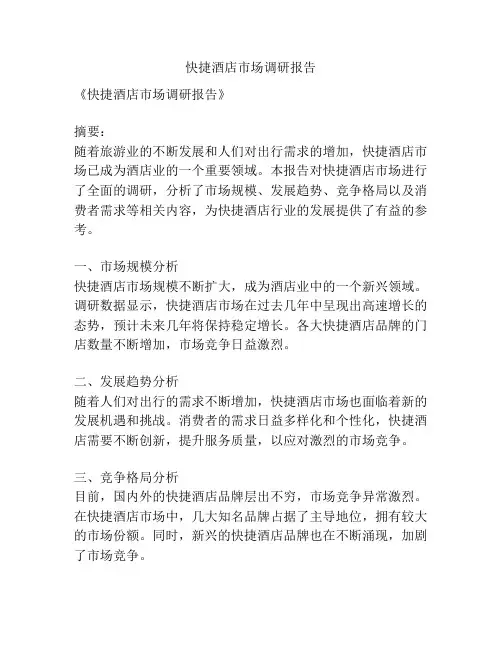 快捷酒店市场调研报告

《快捷酒店市场调研报告》

摘要:
随着旅游业的不断发展和人们对出行需求的增加,快捷酒店市场已成为酒店业的一个重要领域。本报告对快捷酒店市场进行了全面的调研,分析了市场规模、发展趋势、竞争格局以及消费者需求等相关内容,为快捷酒店行业的发展提供了有益的参考。

一、市场规模分析
快捷酒店市场规模不断扩大,成为酒店业中的一个新兴领域。调研数据显示,快捷酒店市场在过去几年中呈现出高速增长的态势,预计未来几年将保持稳定增长。各大快捷酒店品牌的门店数量不断增加,市场竞争日益激烈。

二、发展趋势分析
随着人们对出行的需求不断增加,快捷酒店市场也面临着新的发展机遇和挑战。消费者的需求日益多样化和个性化,快捷酒店需要不断创新,提升服务质量,以应对激烈的市场竞争。

三、竞争格局分析
目前,国内外的快捷酒店品牌层出不穷,市场竞争异常激烈。在快捷酒店市场中,几大知名品牌占据了主导地位,拥有较大的市场份额。同时,新兴的快捷酒店品牌也在不断涌现,加剧了市场竞争。